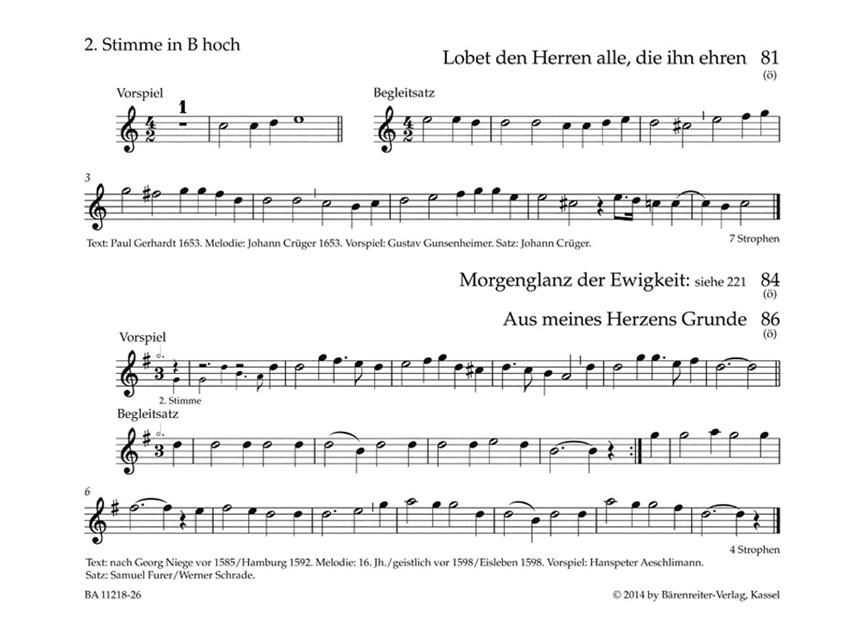 2. Stimme in B hoch

Lobet den Herren alle, die ihn ehren 81
(ö)

Vorspiel

1

Begleitsatz

3

Text: Paul Gerhardt 1653. Melodie: Johann Crüger 1653. Vorspiel: Gustav Gunsenheimer. Satz: Johann Crüger.

7 Strophen

Morgenglanz der Ewigkeit: siehe 221 84
(ö)

Aus meines Herzens Grunde 86
(ö)

Vorspiel

2. Stimme

Begleitsatz

6

Text: nach Georg Niege vor 1585/Hamburg 1592. Melodie: 16. Jh./geistlich vor 1598/Eisleben 1598. Vorspiel: Hanspeter Aeschlimann. Satz: Samuel Furer/Werner Schrade.

4 Strophen

BA 11218-26

© 2014 by Bärenreiter-Verlag, Kassel